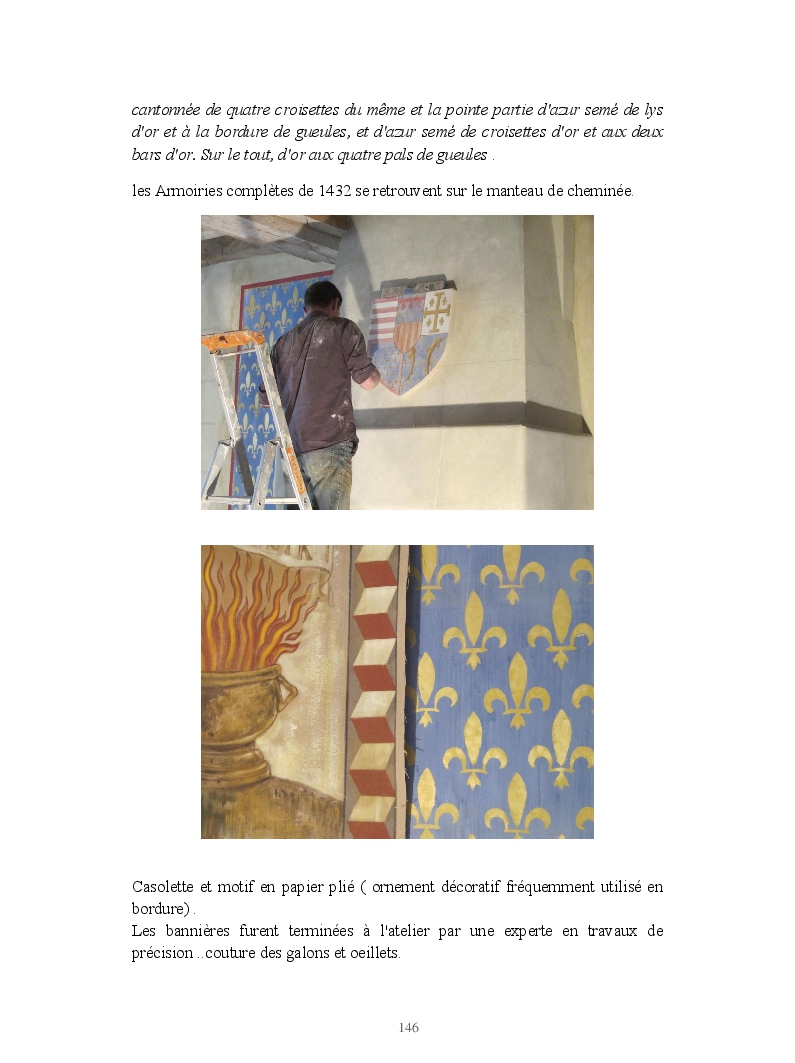 cantonnée de quatre croisettes du même et la pointe partie d'azur semé de lys d'or et à la bordure de gueules, et d'azur semé de croisettes d'or et aux deux bars d'or. Sur le tout, d'or aux quatre pals de gueules .

les Armoiries complètes de 1432 se retrouvent sur le manteau de cheminée.

Casolette et motif en papier plié ( ornement décoratif fréquemment utilisé en bordure) .
Les bannières furent terminées à l'atelier par une experte en travaux de précision ..couture des galons et oeillets.

146